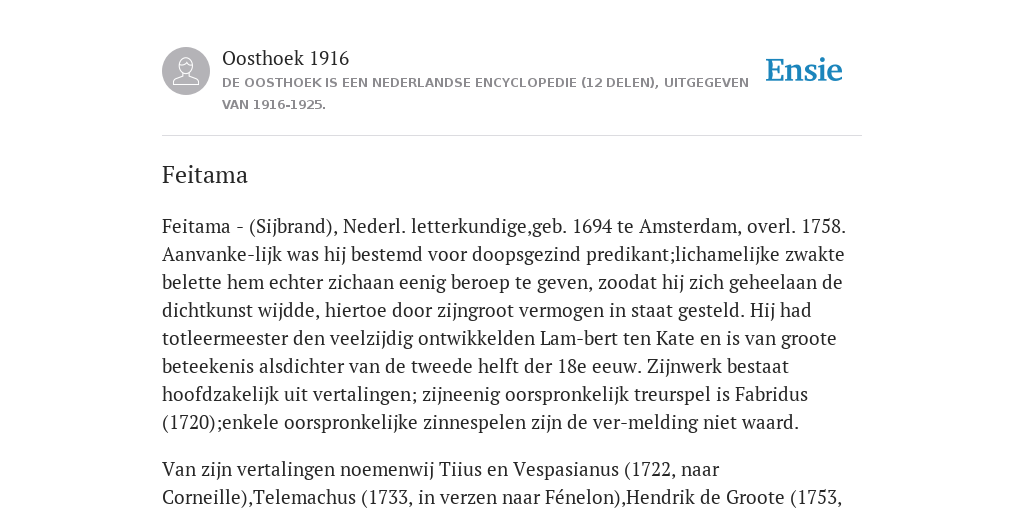 Oosthoek 1916
DE OOSTHOEK IS EEN NEDERLANDSE ENCYCLOPEDIE (12 DELEN), UITGEGEVEN VAN 1916-1925.

Ensie

Feitama

Feitama - (Sijbrand), Nederl. letterkundige,geb. 1694 te Amsterdam, overl. 1758. Aanvanke-lijk was hij bestemd voor doopsgezind predikant;lichamelijke zwakte belette hem echter zichaan eenig beroep te geven, zoodat hij zich geheelaan de dichtkunst wijdde, hiertoe door zijngroot vermogen in staat gesteld. Hij had totleermeester den veelzijdig ontwikkelden Lam-bert ten Kate en is van groote beteekenis alsdichter van de tweede helft der 18e eeuw. Zijnwerk bestaat hoofdzakelijk uit vertalingen; zijneenig oorspronkelijk treurspel is Fabridus (1720);enkele oorspronkelijke zinnespelen zijn de ver-melding niet waard.

Van zijn vertalingen noemenwij Tiius en Vespasianus (1722, naar Corneille),Telemachus (1733, in verzen naar Fénelon),Hendrik de Groote (1753,